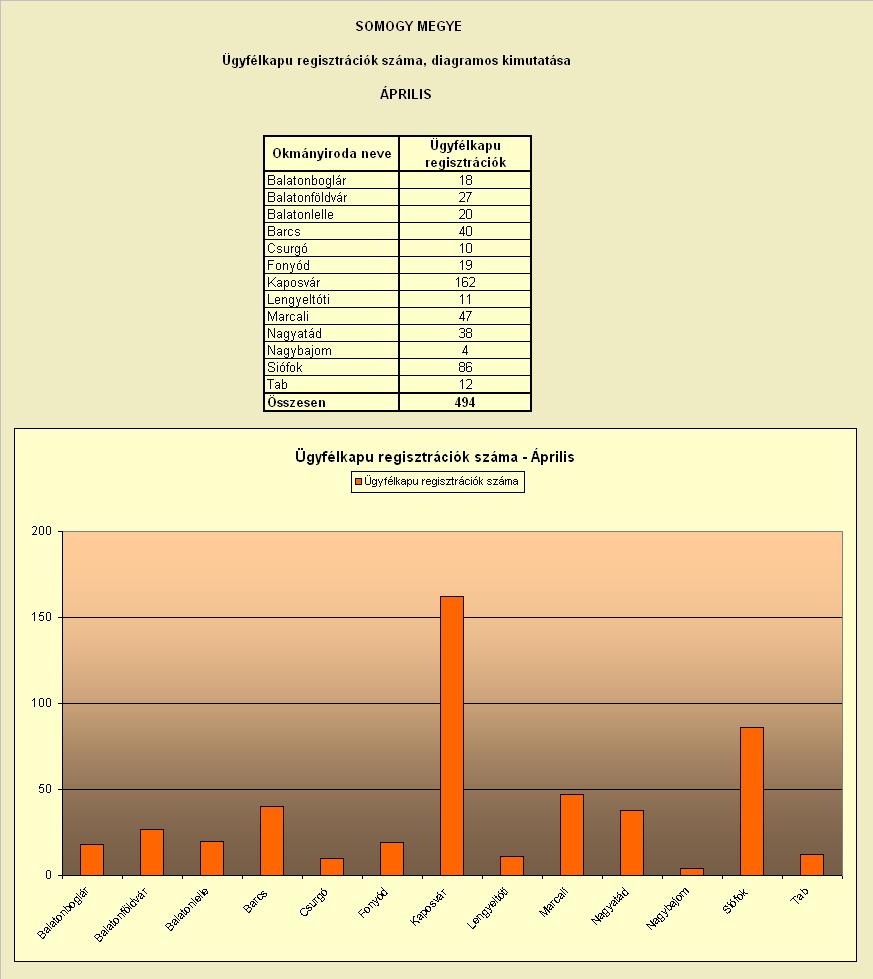 SOMOGY MEGYE

Ügyfélkapu regisztrációk száma, diagramos kimutatása

ÁPRILIS

| Okmányiroda neve | Ügyfélkapu regisztrációk |
|---|---|
| Balatonboglár | 18 |
| Balatonföldvár | 27 |
| Balatonlelle | 20 |
| Barcs | 40 |
| Csurgó | 10 |
| Fonyód | 19 |
| Kaposvár | 162 |
| Lengyeltóti | 11 |
| Marcali | 47 |
| Nagyatád | 38 |
| Nagybajom | 4 |
| Siófok | 86 |
| Tab | 12 |
| Összesen | 494 |

Ügyfélkapu regisztrációk száma - Április

Ügyfélkapu regisztrációk száma

200
150
100
50
0

Balatonboglár
Balatonföldvár
Balatonlelle
Barcs
Csurgó
Fonyód
Kaposvár
Lengyeltóti
Marcali
Nagyatád
Nagybajom
Siófok
Tab